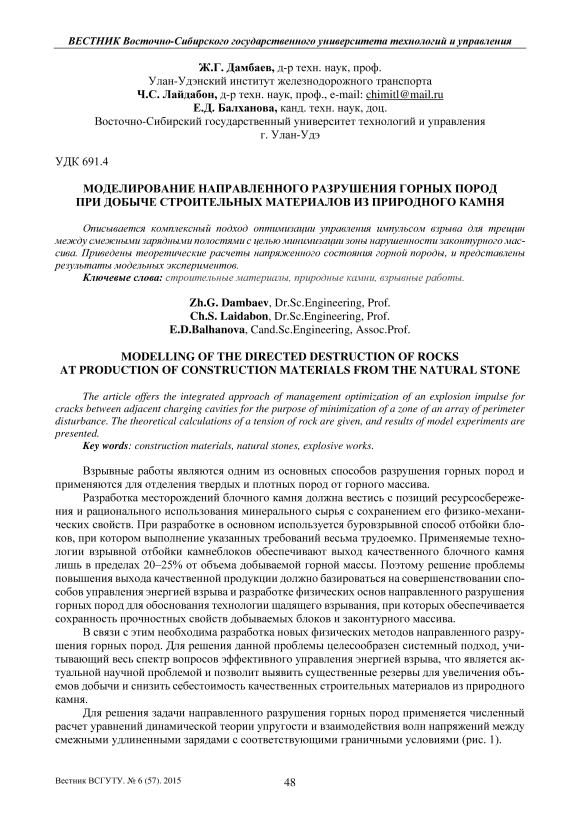 ВЕСТНИК Восточно-Сибирского государственного университета технологий и управления

Ж.Г. Дамбаев, д-р техн. наук, проф.
Улан-Удэнский институт железнодорожного транспорта
Ч.С. Лайдабон, д-р техн. наук, проф., e-mail: chimitl@mail.ru
Е.Д. Балханова, канд. техн. наук, доц.
Восточно-Сибирский государственный университет технологий и управления
г. Улан-Удэ

УДК 691.4

МОДЕЛИРОВАНИЕ НАПРАВЛЕННОГО РАЗРУШЕНИЯ ГОРНЫХ ПОРОД ПРИ ДОБЫЧЕ СТРОИТЕЛЬНЫХ МАТЕРИАЛОВ ИЗ ПРИРОДНОГО КАМНЯ

Описывается комплексный подход оптимизации управления импульсом взрыва для трещин между смежными зарядными полостями с целью минимизации зоны нарушенности законтурного массива. Приведены теоретические расчеты напряженного состояния горной породы, и представлены результаты модельных экспериментов.

Ключевые слова: строительные материалы, природные камни, взрывные работы.

Zh.G. Dambaev, Dr.Sc.Engineering, Prof.
Ch.S. Laidabon, Dr.Sc.Engineering, Prof.
E.D.Balhanova, Cand.Sc.Engineering, Assoc.Prof.

MODELLING OF THE DIRECTED DESTRUCTION OF ROCKS AT PRODUCTION OF CONSTRUCTION MATERIALS FROM THE NATURAL STONE

The article offers the integrated approach of management optimization of an explosion impulse for cracks between adjacent charging cavities for the purpose of minimization of a zone of an array of perimeter disturbance. The theoretical calculations of a tension of rock are given, and results of model experiments are presented.

Key words: construction materials, natural stones, explosive works.

Взрывные работы являются одним из основных способов разрушения горных пород и применяются для отделения твердых и плотных пород от горного массива.

Разработка месторождений блочного камня должна вестись с позиций ресурсосбережения и рационального использования минерального сырья с сохранением его физико-механических свойств. При разработке в основном используется буровзрывной способ отбойки блоков, при котором выполнение указанных требований весьма трудоемко. Применяемые технологии взрывной отбойки камнеблоков обеспечивают выход качественного блочного камня лишь в пределах 20–25% от объема добываемой горной массы. Поэтому решение проблемы повышения выхода качественной продукции должно базироваться на совершенствовании способов управления энергией взрыва и разработке физических основ направленного разрушения горных пород для обоснования технологии щадящего взрывания, при которых обеспечивается сохранность прочностных свойств добываемых блоков и законтурного массива.

В связи с этим необходима разработка новых физических методов направленного разрушения горных пород. Для решения данной проблемы целесообразен системный подход, учитывающий весь спектр вопросов эффективного управления энергией взрыва, что является актуальной научной проблемой и позволит выявить существенные резервы для увеличения объемов добычи и снизить себестоимость качественных строительных материалов из природного камня.

Для решения задачи направленного разрушения горных пород применяется численный расчет уравнений динамической теории упругости и взаимодействия волн напряжений между смежными удлиненными зарядами с соответствующими граничными условиями (рис. 1).

Вестник ВСГУТУ. № 6 (57). 2015

48